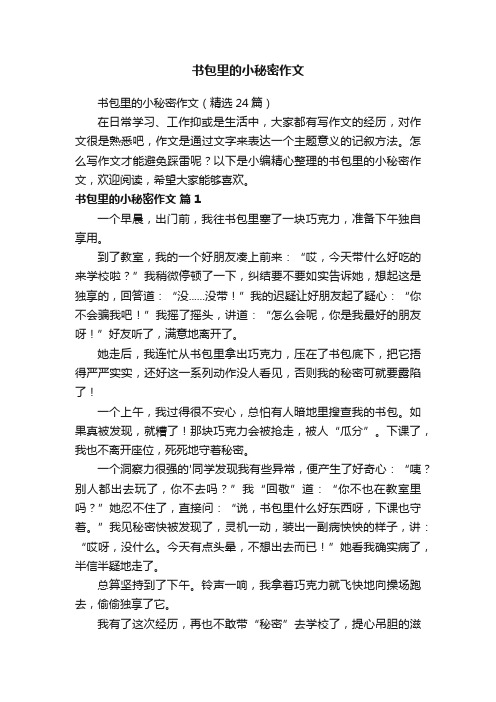 书包里的小秘密作文

书包里的小秘密作文（精选 24 篇）

在日常学习、工作抑或是生活中，大家都有写作文的经历，对作文很是熟悉吧，作文是通过文字来表达一个主题意义的记叙方法。怎么写作文才能避免踩雷呢？以下是小编精心整理的书包里的小秘密作文，欢迎阅读，希望大家能够喜欢。

书包里的小秘密作文 篇 1

一个早晨，出门前，我往书包里塞了一块巧克力，准备下午独自享用。

到了教室，我的一个好朋友凑上前来：“哎，今天带什么好吃的来学校啦？”我稍微停顿了一下，纠结要不要如实告诉她，想起这是独享的，回答道：“没……没带！”我的迟疑让好朋友起了疑心：“你不会骗我吧！”我摇了摇头，讲道：“怎么会呢，你是我最好的朋友呀！”好友听了，满意地离开了。

她走后，我连忙从书包里拿出巧克力，压在了书包底下，把它捂得严严实实，还好这一系列动作没人看见，否则我的秘密可就要露陷了！

一个上午，我过得很不安心，总怕有人暗地里搜查我的书包。如果真被发现，就糟了！那块巧克力会被抢走，被人“瓜分”。下课了，我也不离开座位，死死地守着秘密。

一个洞察力很强的'同学发现我有些异常，便产生了好奇心：“咦？别人都出去玩了，你不去吗？”我“回敬”道：“你不也在教室里吗？”她忍不住了，直接问：“说，书包里什么好东西呀，下课也守着。”我见秘密快被发现了，灵机一动，装出一副病怏怏的样子，讲：“哎呀，没什么。今天有点头晕，不想出去而已！”她看我确实病了，半信半疑地走了。

总算坚持到了下午。铃声一响，我拿着巧克力就飞快地向操场跑去，偷偷独享了它。

我有了这次经历，再也不敢带“秘密”去学校了，提心吊胆的滋